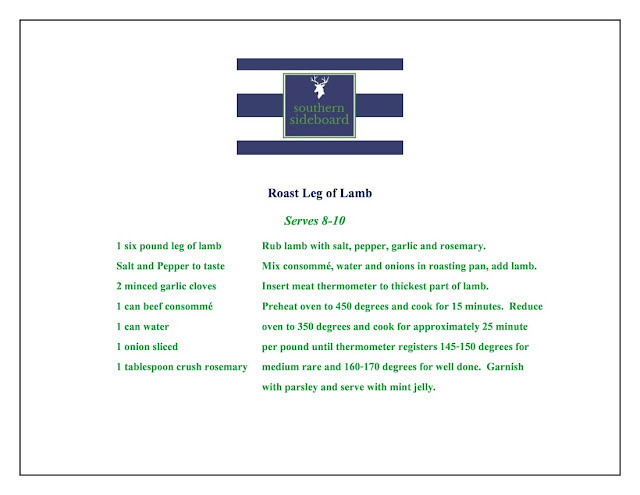 southern sideboard

Roast Leg of Lamb

Serves 8-10

1 six pound leg of lamb
Salt and Pepper to taste
2 minced garlic cloves
1 can beef consommé
1 can water
1 onion sliced
1 tablespoon crush rosemary

Rub lamb with salt, pepper, garlic and rosemary. Mix consommé, water and onions in roasting pan, add lamb. Insert meat thermometer to thickest part of lamb. Preheat oven to 450 degrees and cook for 15 minutes. Reduce oven to 350 degrees and cook for approximately 25 minute per pound until thermometer registers 145-150 degrees for medium rare and 160-170 degrees for well done. Garnish with parsley and serve with mint jelly.